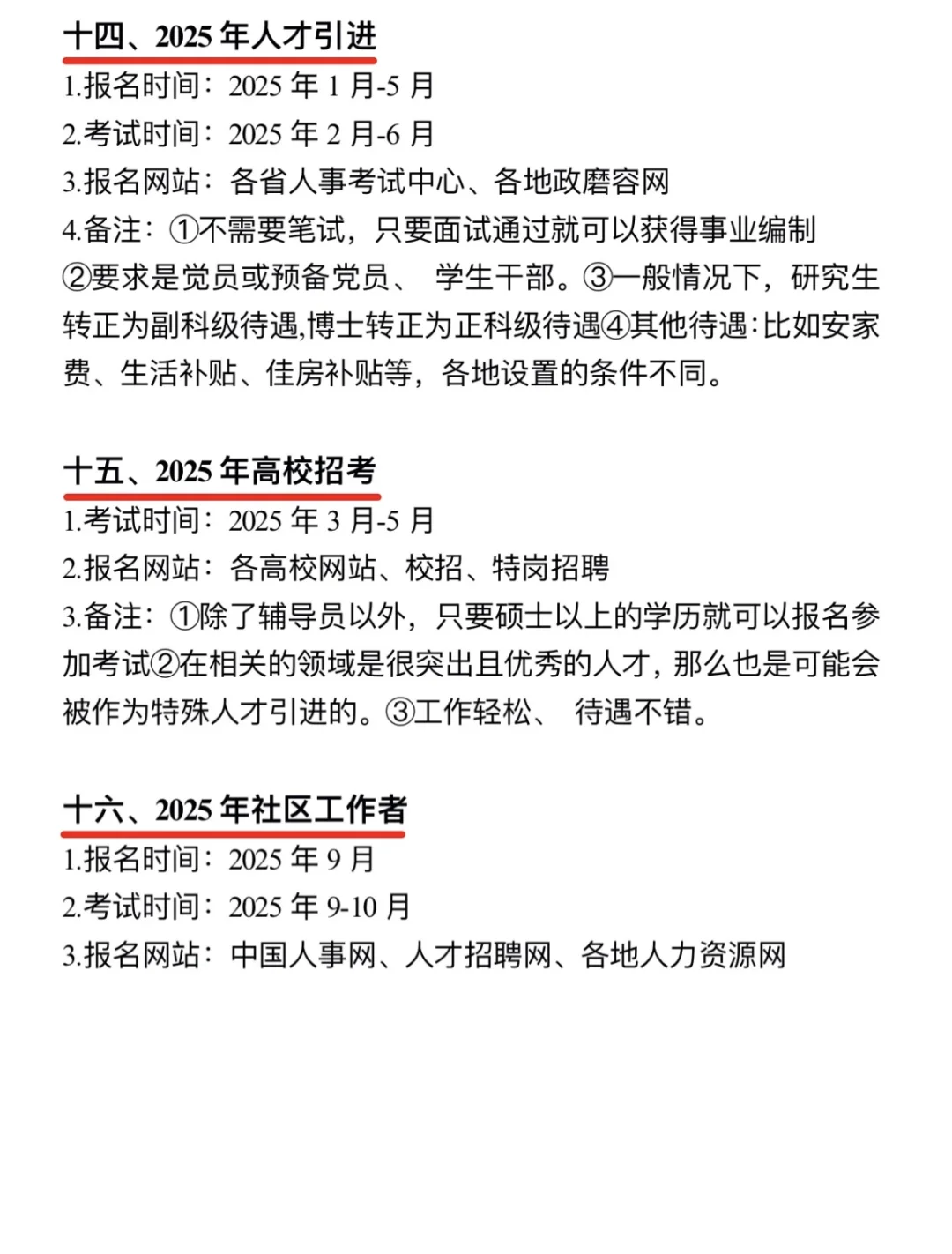 十四、2025 年人才引进

1.报名时间：2025 年 1 月-5 月
2.考试时间：2025 年 2 月-6 月
3.报名网站：各省人事考试中心、各地政磨容网
4.备注：①不需要笔试，只要面试通过就可以获得事业编制②要求是党员或预备党员、 学生干部。③一般情况下，研究生转正为副科级待遇,博士转正为正科级待遇④其他待遇:比如安家费、生活补贴、佳房补贴等，各地设置的条件不同。

十五、2025 年高校招考

1.考试时间：2025 年 3 月-5 月
2.报名网站：各高校网站、校招、特岗招聘
3.备注：①除了辅导员以外，只要硕士以上的学历就可以报名参加考试②在相关的领域是很突出且优秀的人才，那么也是可能会被作为特殊人才引进的。③工作轻松、 待遇不错。

十六、2025 年社区工作者

1.报名时间：2025 年 9 月
2.考试时间：2025 年 9-10 月
3.报名网站：中国人事网、人才招聘网、各地人力资源网